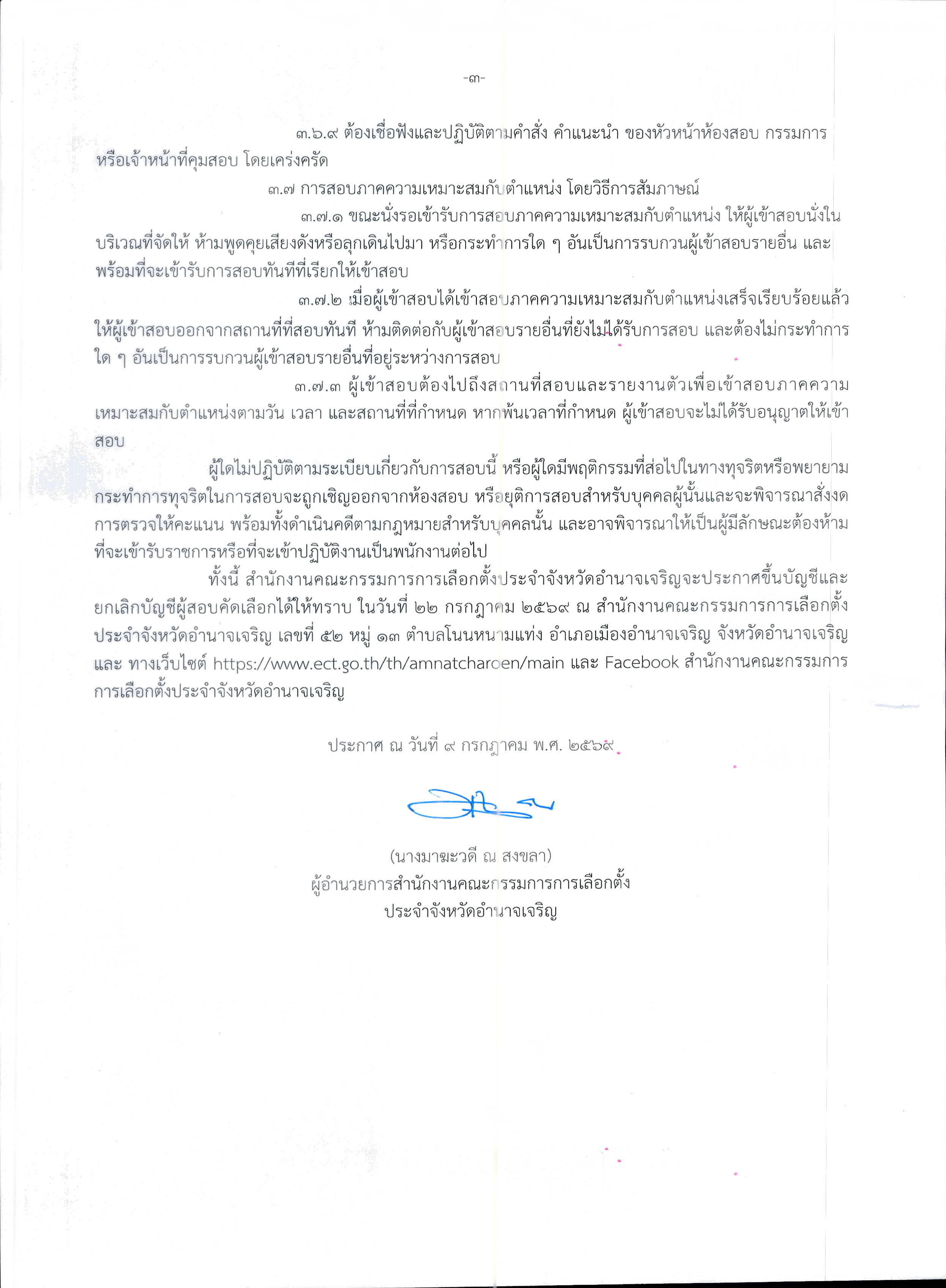 -๓-

๓.๖.๙ ต้องเชื่อฟังและปฏิบัติตามคำสั่ง คำแนะนำ ของหัวหน้าห้องสอบ กรรมการ หรือเจ้าหน้าที่คุมสอบ โดยเคร่งครัด

๓.๗ การสอบภาคความเหมาะสมกับตำแหน่ง โดยวิธีการสัมภาษณ์

๓.๗.๑ ขณะนั่งรอเข้ารับการสอบภาคความเหมาะสมกับตำแหน่ง ให้ผู้เข้าสอบนั่งในบริเวณที่จัดให้ ห้ามพูดคุยเสียงดังหรือลุกเดินไปมา หรือกระทำการใด ๆ อันเป็นการรบกวนผู้เข้าสอบรายอื่น และพร้อมที่จะเข้ารับการสอบทันทีที่เรียกให้เข้าสอบ

๓.๗.๒ เมื่อผู้เข้าสอบได้เข้าสอบภาคความเหมาะสมกับตำแหน่งเสร็จเรียบร้อยแล้ว ให้ผู้เข้าสอบออกจากสถานที่ที่สอบทันที ห้ามติดต่อกับผู้เข้าสอบรายอื่นที่ยังไม่ได้รับการสอบ และต้องไม่กระทำการใด ๆ อันเป็นการรบกวนผู้เข้าสอบรายอื่นที่อยู่ระหว่างการสอบ

๓.๗.๓ ผู้เข้าสอบต้องไปถึงสถานที่สอบและรายงานตัวเพื่อเข้าสอบภาคความเหมาะสมกับตำแหน่งตามวัน เวลา และสถานที่ที่กำหนด หากพ้นเวลาที่กำหนด ผู้เข้าสอบจะไม่ได้รับอนุญาตให้เข้าสอบ

ผู้ใดไม่ปฏิบัติตามระเบียบเกี่ยวกับการสอบนี้ หรือผู้ใดมีพฤติกรรมที่ส่อไปในทางทุจริตหรือพยายามกระทำการทุจริตในการสอบจะถูกเชิญออกจากห้องสอบ หรือยุติการสอบสำหรับบุคคลผู้นั้นและจะพิจารณาสั่งงดการตรวจให้คะแนน พร้อมทั้งดำเนินคดีตามกฎหมายสำหรับบุคคลนั้น และอาจพิจารณาให้เป็นผู้มีลักษณะต้องห้ามที่จะเข้ารับราชการหรือที่จะเข้าปฏิบัติงานเป็นพนักงานต่อไป

ทั้งนี้ สำนักงานคณะกรรมการการเลือกตั้งประจำจังหวัดอำนาจเจริญจะประกาศขึ้นบัญชีและยกเลิกบัญชีผู้สอบคัดเลือกได้ให้ทราบ ในวันที่ ๒๒ กรกฎาคม ๒๕๖๙ ณ สำนักงานคณะกรรมการการเลือกตั้งประจำจังหวัดอำนาจเจริญ เลขที่ ๕๒ หมู่ ๑๓ ตำบลโนนหนามแท่ง อำเภอเมืองอำนาจเจริญ จังหวัดอำนาจเจริญ และ ทางเว็บไซต์ https://www.ect.go.th/th/amnatcharoen/main และ Facebook สำนักงานคณะกรรมการการเลือกตั้งประจำจังหวัดอำนาจเจริญ

ประกาศ ณ วันที่ ๙ กรกฎาคม พ.ศ. ๒๕๖๙

(นางมาฆะวดี ณ สงขลา)
ผู้อำนวยการสำนักงานคณะกรรมการการเลือกตั้ง
ประจำจังหวัดอำนาจเจริญ